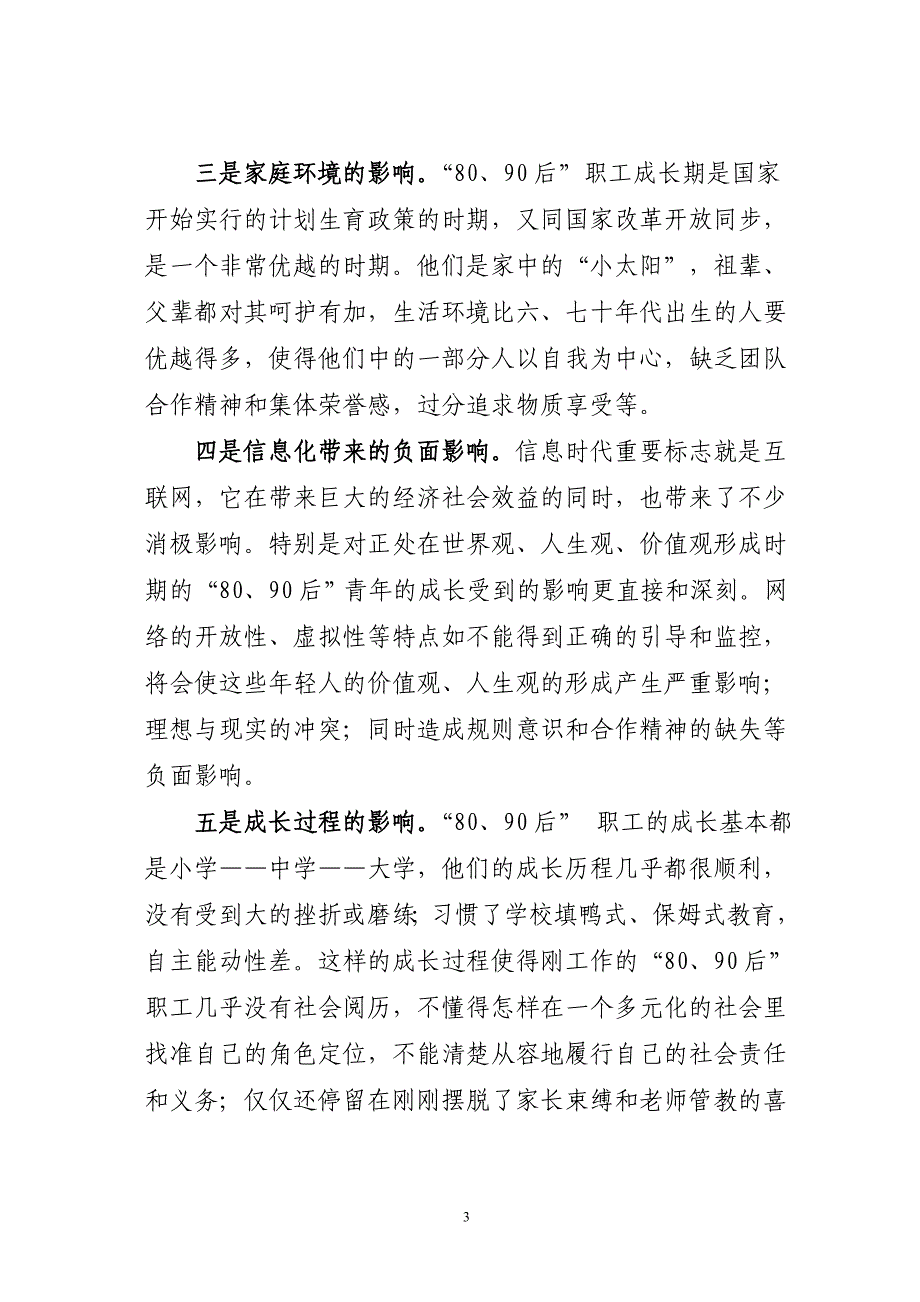 三是家庭环境的影响。“80、90后”职工成长期是国家开始实行的计划生育政策的时期，又同国家改革开放同步，是一个非常优越的时期。他们是家中的“小太阳”，祖辈、父辈都对其呵护有加，生活环境比六、七十年代出生的人要优越得多，使得他们中的一部分人以自我为中心，缺乏团队合作精神和集体荣誉感，过分追求物质享受等。

四是信息化带来的负面影响。信息时代重要标志就是互联网，它在带来巨大的经济社会效益的同时，也带来了不少消极影响。特别是对正处在世界观、人生观、价值观形成时期的“80、90后”青年的成长受到的影响更直接和深刻。网络的开放性、虚拟性等特点如不能得到正确的引导和监控，将会使这些年轻人的价值观、人生观的形成产生严重影响；理想与现实的冲突；同时造成规则意识和合作精神的缺失等负面影响。

五是成长过程的影响。“80、90后” 职工的成长基本都是小学——中学——大学，他们的成长历程几乎都很顺利，没有受到大的挫折或磨练；习惯了学校填鸭式、保姆式教育，自主能动性差。这样的成长过程使得刚工作的“80、90后”职工几乎没有社会阅历，不懂得怎样在一个多元化的社会里找准自己的角色定位，不能清楚从容地履行自己的社会责任和义务；仅仅还停留在刚刚摆脱了家长束缚和老师管教的喜

3